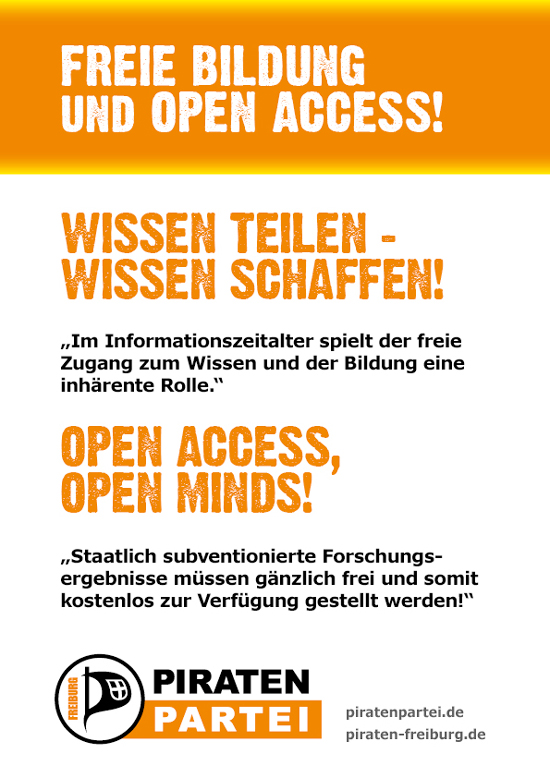 FREIE BILDUNG
UND OPEN ACCESS!

WISSEN TEILEN -
WISSEN SCHAFFEN!

„Im Informationszeitalter spielt der freie Zugang zum Wissen und der Bildung eine inhärente Rolle.“

OPEN ACCESS,
OPEN MINDS!

„Staatlich subventionierte Forschungsergebnisse müssen gänzlich frei und somit kostenlos zur Verfügung gestellt werden!“

FREIBURG
PIRATEN
PARTEI

piratenpartei.de
piraten-freiburg.de